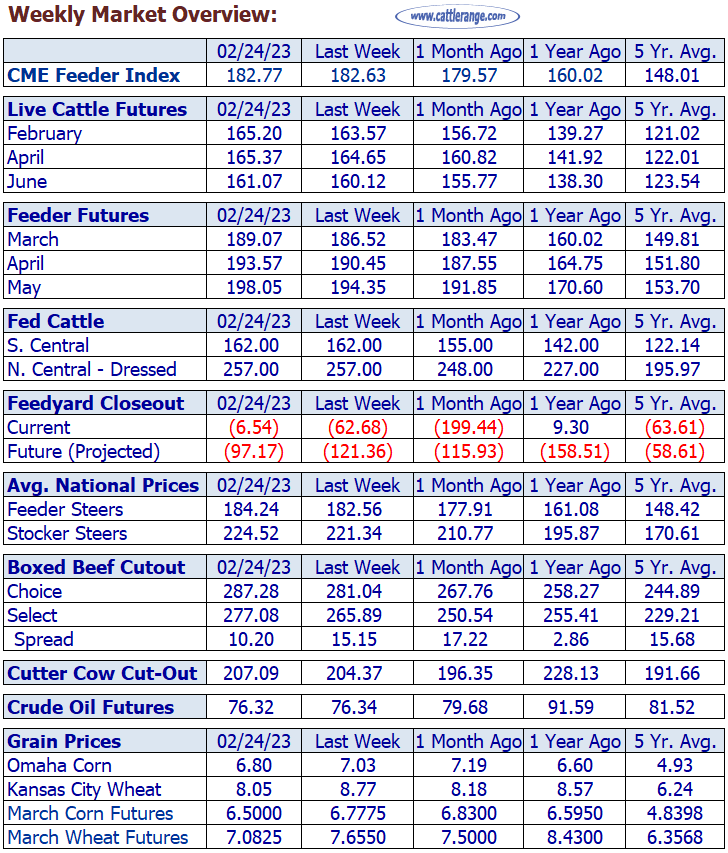 Weekly Market Overview:

www.cattlerange.com

|  | 02/24/23 | Last Week | 1 Month Ago | 1 Year Ago | 5 Yr. Avg. |
|---|---|---|---|---|---|
| CME Feeder Index | 182.77 | 182.63 | 179.57 | 160.02 | 148.01 |

| Live Cattle Futures | 02/24/23 | Last Week | 1 Month Ago | 1 Year Ago | 5 Yr. Avg. |
|---|---|---|---|---|---|
| February | 165.20 | 163.57 | 156.72 | 139.27 | 121.02 |
| April | 165.37 | 164.65 | 160.82 | 141.92 | 122.01 |
| June | 161.07 | 160.12 | 155.77 | 138.30 | 123.54 |

| Feeder Futures | 02/24/23 | Last Week | 1 Month Ago | 1 Year Ago | 5 Yr. Avg. |
|---|---|---|---|---|---|
| March | 189.07 | 186.52 | 183.47 | 160.02 | 149.81 |
| April | 193.57 | 190.45 | 187.55 | 164.75 | 151.80 |
| May | 198.05 | 194.35 | 191.85 | 170.60 | 153.70 |

| Fed Cattle | 02/24/23 | Last Week | 1 Month Ago | 1 Year Ago | 5 Yr. Avg. |
|---|---|---|---|---|---|
| S. Central | 162.00 | 162.00 | 155.00 | 142.00 | 122.14 |
| N. Central - Dressed | 257.00 | 257.00 | 248.00 | 227.00 | 195.97 |

| Feedyard Closeout | 02/24/23 | Last Week | 1 Month Ago | 1 Year Ago | 5 Yr. Avg. |
|---|---|---|---|---|---|
| Current | (6.54) | (62.68) | (199.44) | 9.30 | (63.61) |
| Future (Projected) | (97.17) | (121.36) | (115.93) | (158.51) | (58.61) |

| Avg. National Prices | 02/24/23 | Last Week | 1 Month Ago | 1 Year Ago | 5 Yr. Avg. |
|---|---|---|---|---|---|
| Feeder Steers | 184.24 | 182.56 | 177.91 | 161.08 | 148.42 |
| Stocker Steers | 224.52 | 221.34 | 210.77 | 195.87 | 170.61 |

| Boxed Beef Cutout | 02/24/23 | Last Week | 1 Month Ago | 1 Year Ago | 5 Yr. Avg. |
|---|---|---|---|---|---|
| Choice | 287.28 | 281.04 | 267.76 | 258.27 | 244.89 |
| Select | 277.08 | 265.89 | 250.54 | 255.41 | 229.21 |
| Spread | 10.20 | 15.15 | 17.22 | 2.86 | 15.68 |

| Cutter Cow Cut-Out | 207.09 | 204.37 | 196.35 | 228.13 | 191.66 |
|---|---|---|---|---|---|

| Crude Oil Futures | 76.32 | 76.34 | 79.68 | 91.59 | 81.52 |
|---|---|---|---|---|---|

| Grain Prices | 02/24/23 | Last Week | 1 Month Ago | 1 Year Ago | 5 Yr. Avg. |
|---|---|---|---|---|---|
| Omaha Corn | 6.80 | 7.03 | 7.19 | 6.60 | 4.93 |
| Kansas City Wheat | 8.05 | 8.77 | 8.18 | 8.57 | 6.24 |
| March Corn Futures | 6.5000 | 6.7775 | 6.8300 | 6.5950 | 4.8398 |
| March Wheat Futures | 7.0825 | 7.6550 | 7.5000 | 8.4300 | 6.3568 |